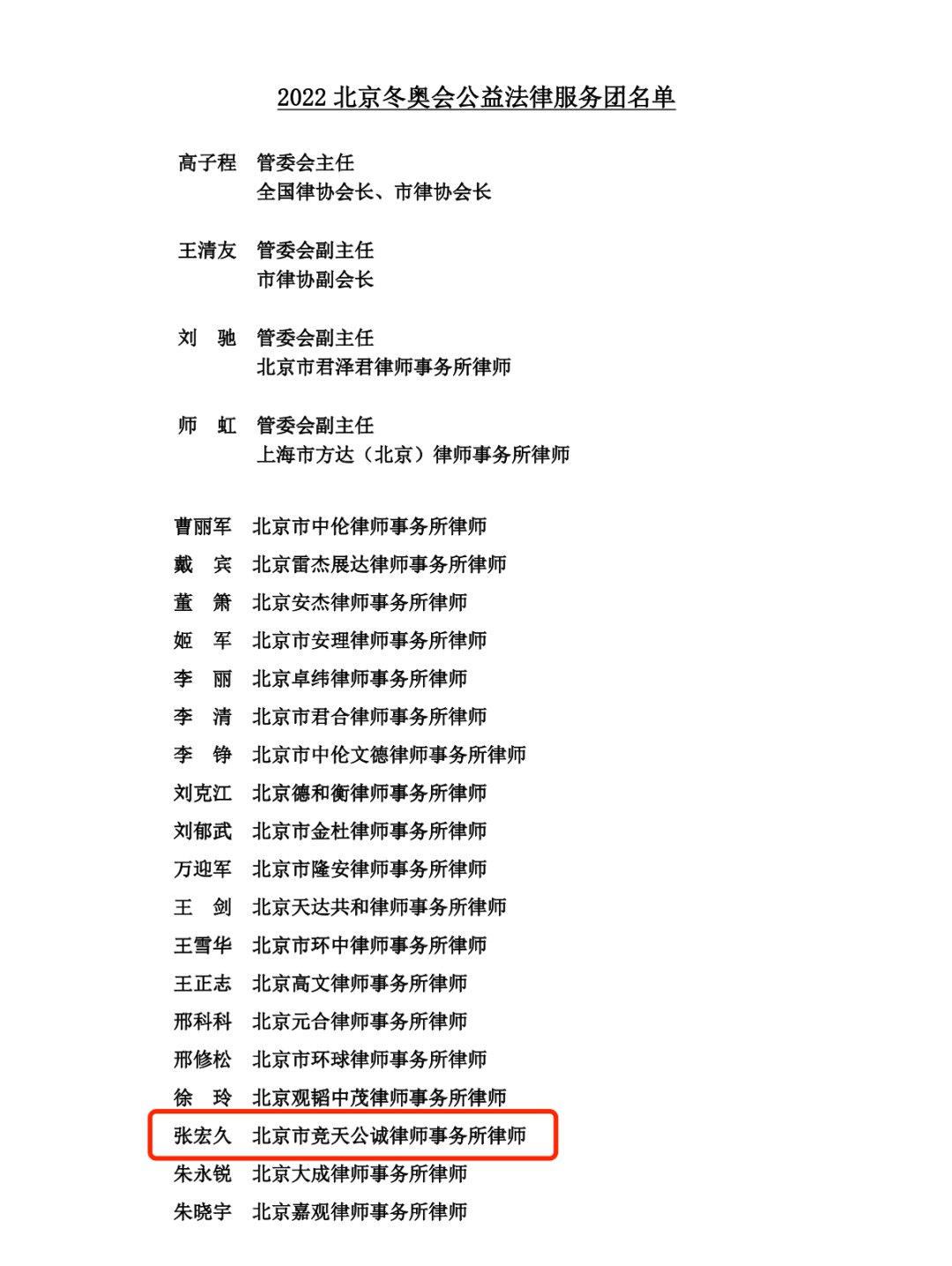 2022 北京冬奥会公益法律服务团名单

高子程 管委会主任
全国律协会长、市律协会长

王清友 管委会副主任
市律协副会长

刘 驰 管委会副主任
北京市君泽君律师事务所律师

师 虹 管委会副主任
上海市方达（北京）律师事务所律师

曹丽军 北京市中伦律师事务所律师
戴 宾 北京雷杰展达律师事务所律师
董 箫 北京安杰律师事务所律师
姬 军 北京市安理律师事务所律师
李 丽 北京卓纬律师事务所律师
李 清 北京市君合律师事务所律师
李 铮 北京市中伦文德律师事务所律师
刘克江 北京德和衡律师事务所律师
刘郁武 北京市金杜律师事务所律师
万迎军 北京市隆安律师事务所律师
王 剑 北京天达共和律师事务所律师
王雪华 北京市环中律师事务所律师
王正志 北京高文律师事务所律师
邢科科 北京元合律师事务所律师
邢修松 北京市环球律师事务所律师
徐 玲 北京观韬中茂律师事务所律师
张宏久 北京市竞天公诚律师事务所律师
朱永锐 北京大成律师事务所律师
朱晓宇 北京嘉观律师事务所律师